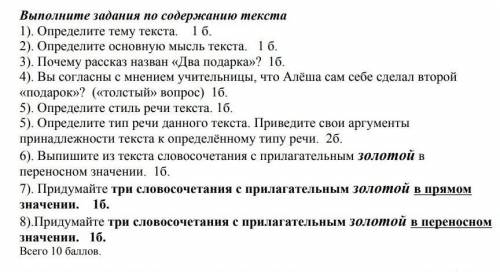 Выполните задания по содержанию текста
1). Определите тему текста. 1 б.
2). Определите основную мысль текста. 1 б.
3). Почему рассказ назван «Два подарка»? 1б.
4). Вы согласны с мнением учительницы, что Алёша сам себе сделал второй «подарок»? («толстый» вопрос) 1б.
5). Определите стиль речи текста. 1б.
5). Определите тип речи данного текста. Приведите свои аргументы принадлежности текста к определённому типу речи. 2б.
6). Выпишите из текста словосочетания с прилагательным золотой в переносном значении. 1б.
7). Придумайте три словосочетания с прилагательным золотой в прямом значении. 1б.
8).Придумайте три словосочетания с прилагательным золотой в переносном значении. 1б.
Всего 10 баллов.